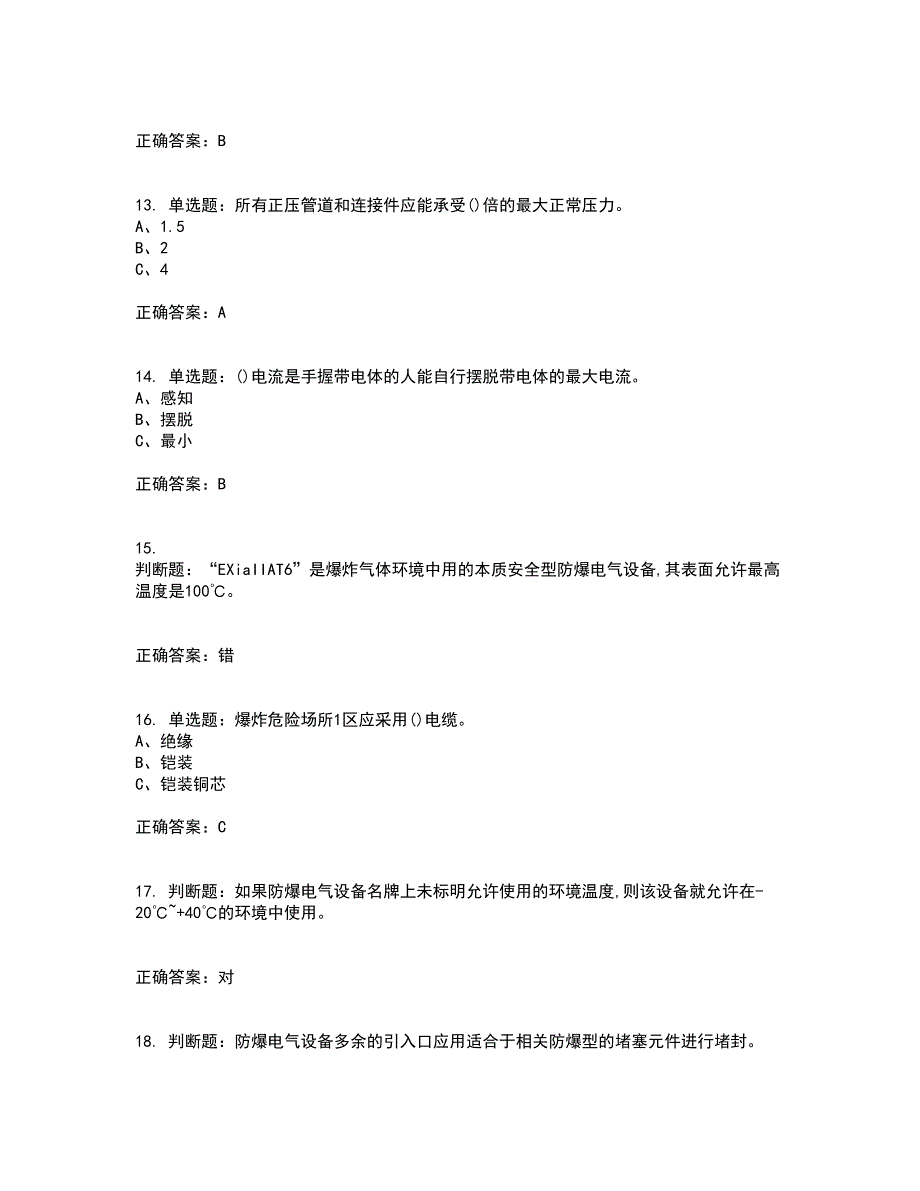 正确答案：B

13. 单选题：所有正压管道和连接件应能承受()倍的最大正常压力。
A、1.5
B、2
C、4

正确答案：A

14. 单选题：()电流是手握带电体的人能自行摆脱带电体的最大电流。
A、感知
B、摆脱
C、最小

正确答案：B

15.
判断题：“EXiaIIAT6”是爆炸气体环境中用的本质安全型防爆电气设备,其表面允许最高温度是100℃。

正确答案：错

16. 单选题：爆炸危险场所1区应采用()电缆。
A、绝缘
B、铠装
C、铠装铜芯

正确答案：C

17. 判断题：如果防爆电气设备名牌上未标明允许使用的环境温度,则该设备就允许在-20℃~+40℃的环境中使用。

正确答案：对

18. 判断题：防爆电气设备多余的引入口应用适合于相关防爆型的堵塞元件进行堵封。